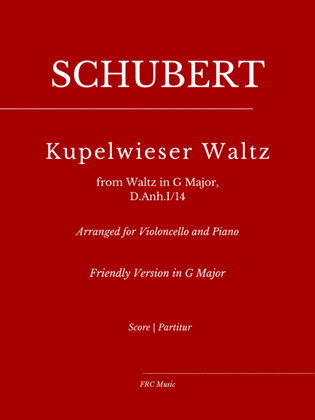 SCHUBERT

Kupelwieser Waltz

from Waltz in G Major, D.Anh.I/14

Arranged for Violoncello and Piano

Friendly Version in G Major

Score | Partitur

FRC Music